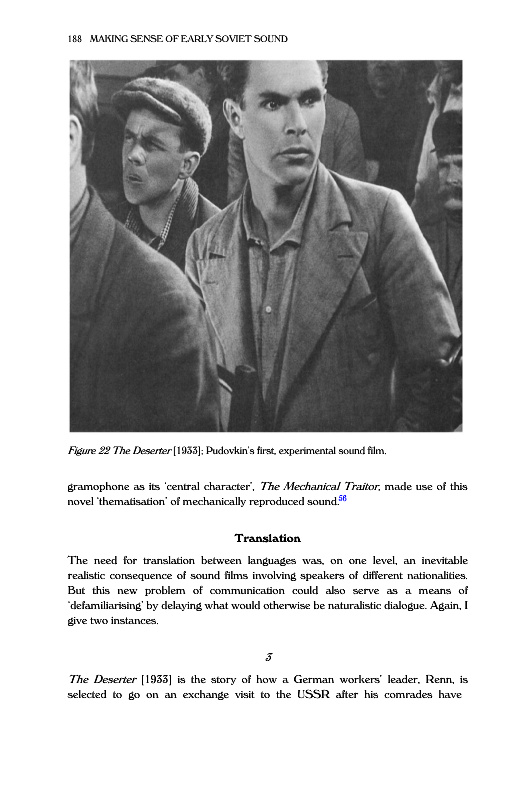 188 MAKING SENSE OF EARLY SOVIET SOUND

Figure 22 The Deserter [1933]: Pudovkin's first, experimental sound film.

gramophone as its 'central character', The Mechanical Traitor, made use of this novel 'thematisation' of mechanically reproduced sound.$^{56}$

Translation

The need for translation between languages was, on one level, an inevitable realistic consequence of sound films involving speakers of different nationalities. But this new problem of communication could also serve as a means of 'defamiliarising' by delaying what would otherwise be naturalistic dialogue. Again, I give two instances.

3

The Deserter [1933] is the story of how a German workers' leader, Renn, is selected to go on an exchange visit to the USSR after his comrades have